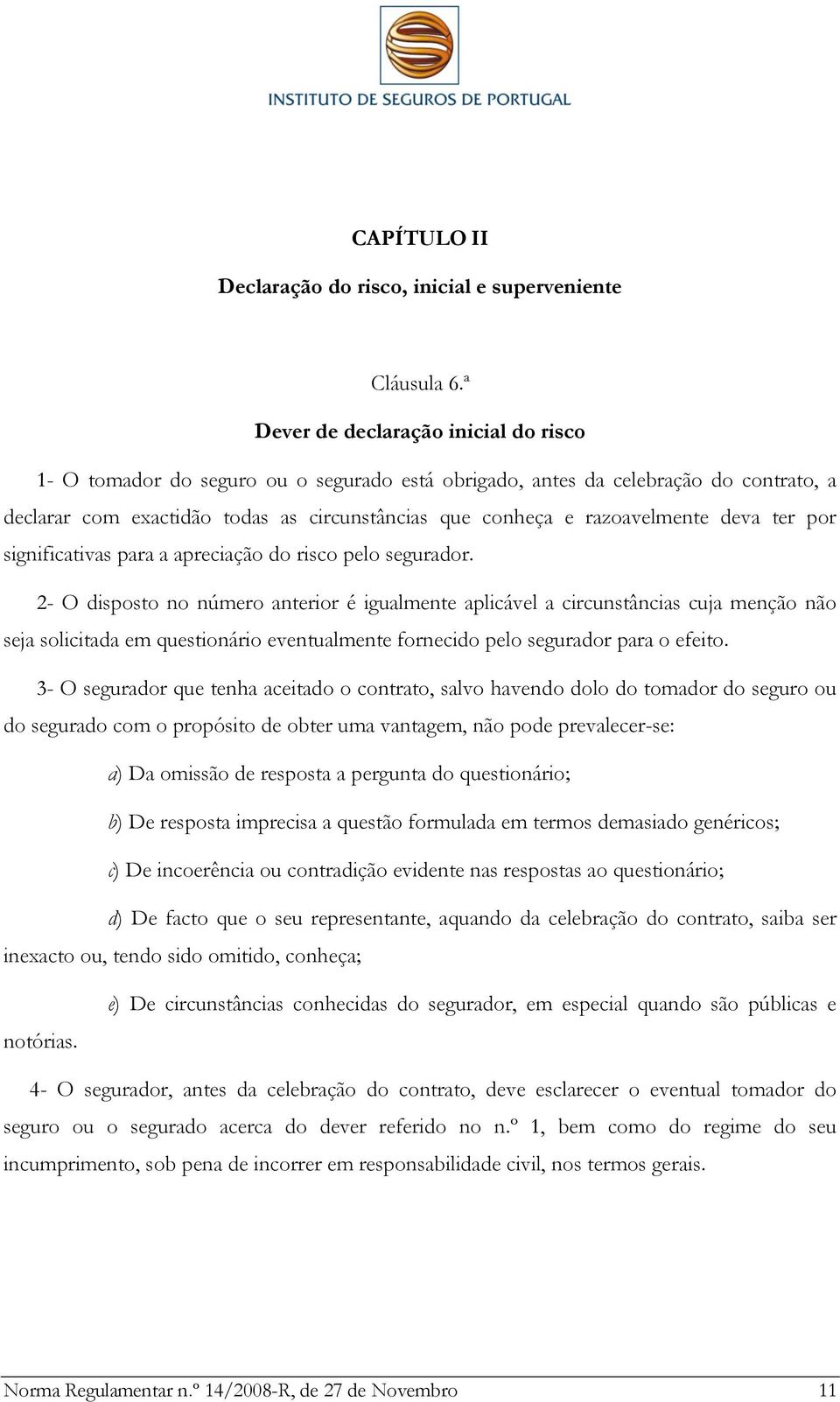 INSTITUTO DE SEGUROS DE PORTUGAL

CAPÍTULO II

Declaração do risco, inicial e superveniente

Cláusula 6.ª

Dever de declaração inicial do risco

1- O tomador do seguro ou o segurado está obrigado, antes da celebração do contrato, a declarar com exactidão todas as circunstâncias que conheça e razoavelmente deva ter por significativas para a apreciação do risco pelo segurador.

2- O disposto no número anterior é igualmente aplicável a circunstâncias cuja menção não seja solicitada em questionário eventualmente fornecido pelo segurador para o efeito.

3- O segurador que tenha aceitado o contrato, salvo havendo dolo do tomador do seguro ou do segurado com o propósito de obter uma vantagem, não pode prevalecer-se:

a) Da omissão de resposta a pergunta do questionário;

b) De resposta imprecisa a questão formulada em termos demasiado genéricos;

c) De incoerência ou contradição evidente nas respostas ao questionário;

d) De facto que o seu representante, aquando da celebração do contrato, saiba ser inexacto ou, tendo sido omitido, conheça;

e) De circunstâncias conhecidas do segurador, em especial quando são públicas e notórias.

4- O segurador, antes da celebração do contrato, deve esclarecer o eventual tomador do seguro ou o segurado acerca do dever referido no n.º 1, bem como do regime do seu incumprimento, sob pena de incorrer em responsabilidade civil, nos termos gerais.

Norma Regulamentar n.º 14/2008-R, de 27 de Novembro 11